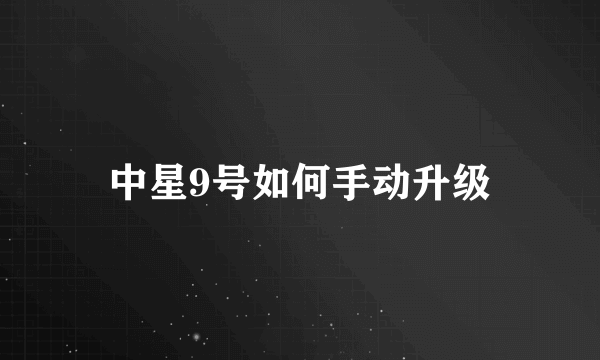 中星9号如何手动升级